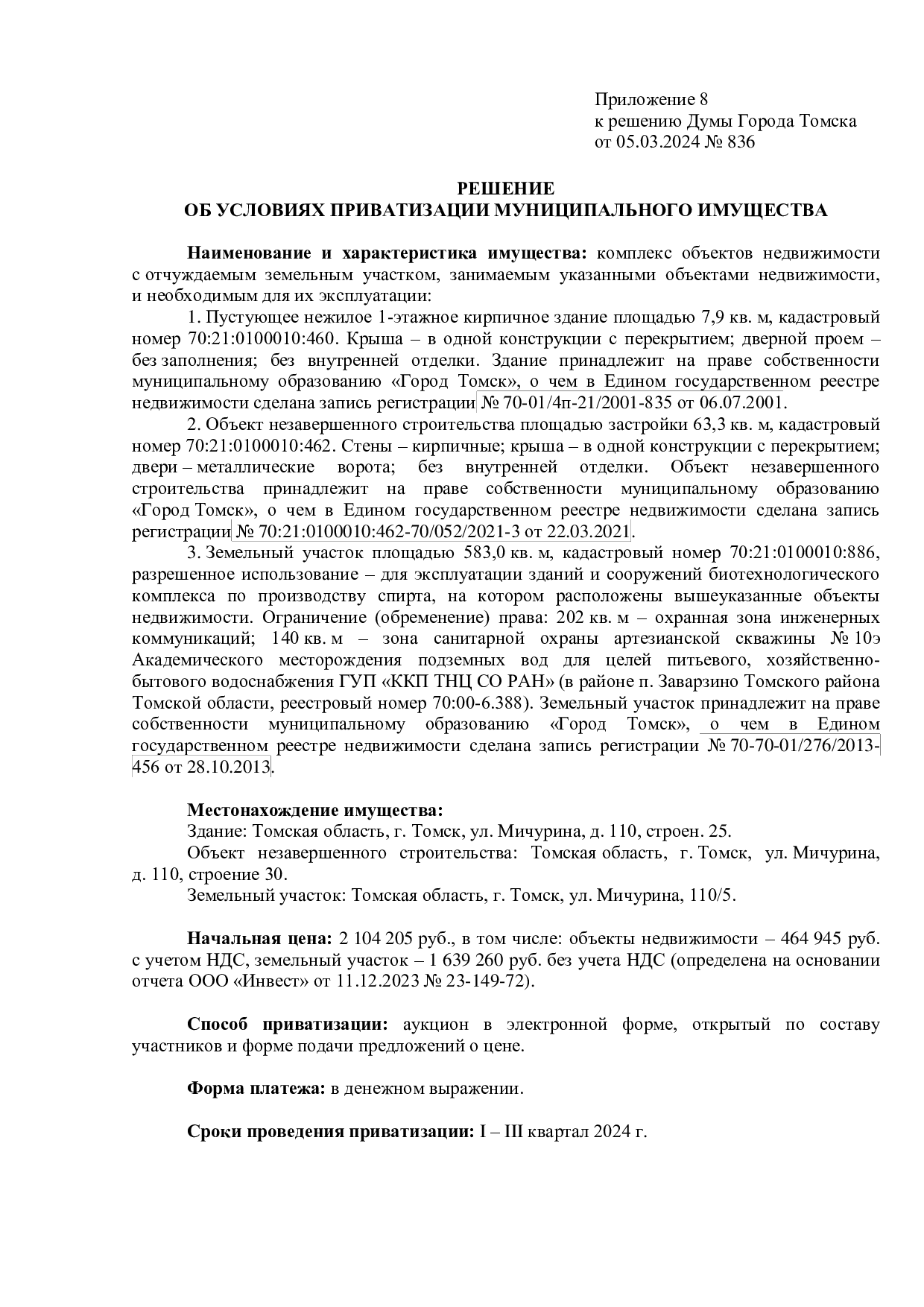 Приложение 8
к решению Думы Города Томска
от 05.03.2024 № 836

РЕШЕНИЕ
ОБ УСЛОВИЯХ ПРИВАТИЗАЦИИ МУНИЦИПАЛЬНОГО ИМУЩЕСТВА

Наименование и характеристика имущества: комплекс объектов недвижимости с отчуждаемым земельным участком, занимаемым указанными объектами недвижимости, и необходимым для их эксплуатации:

1. Пустующее нежилое 1-этажное кирпичное здание площадью 7,9 кв. м, кадастровый номер 70:21:0100010:460. Крыша – в одной конструкции с перекрытием; дверной проем – без заполнения; без внутренней отделки. Здание принадлежит на праве собственности муниципальному образованию «Город Томск», о чем в Едином государственном реестре недвижимости сделана запись регистрации № 70-01/4п-21/2001-835 от 06.07.2001.

2. Объект незавершенного строительства площадью застройки 63,3 кв. м, кадастровый номер 70:21:0100010:462. Стены – кирпичные; крыша – в одной конструкции с перекрытием; двери – металлические ворота; без внутренней отделки. Объект незавершенного строительства принадлежит на праве собственности муниципальному образованию «Город Томск», о чем в Едином государственном реестре недвижимости сделана запись регистрации № 70:21:0100010:462-70/052/2021-3 от 22.03.2021.

3. Земельный участок площадью 583,0 кв. м, кадастровый номер 70:21:0100010:886, разрешенное использование – для эксплуатации зданий и сооружений биотехнологического комплекса по производству спирта, на котором расположены вышеуказанные объекты недвижимости. Ограничение (обременение) права: 202 кв. м – охранная зона инженерных коммуникаций; 140 кв. м – зона санитарной охраны артезианской скважины № 10э Академического месторождения подземных вод для целей питьевого, хозяйственно-бытового водоснабжения ГУП «ККП ТНЦ СО РАН» (в районе п. Заварзино Томского района Томской области, реестровый номер 70:00-6.388). Земельный участок принадлежит на праве собственности муниципальному образованию «Город Томск», о чем в Едином государственном реестре недвижимости сделана запись регистрации № 70-70-01/276/2013-456 от 28.10.2013.

Местонахождение имущества:
Здание: Томская область, г. Томск, ул. Мичурина, д. 110, строен. 25.
Объект незавершенного строительства: Томская область, г. Томск, ул. Мичурина, д. 110, строение 30.
Земельный участок: Томская область, г. Томск, ул. Мичурина, 110/5.

Начальная цена: 2 104 205 руб., в том числе: объекты недвижимости – 464 945 руб. с учетом НДС, земельный участок – 1 639 260 руб. без учета НДС (определена на основании отчета ООО «Инвест» от 11.12.2023 № 23-149-72).

Способ приватизации: аукцион в электронной форме, открытый по составу участников и форме подачи предложений о цене.

Форма платежа: в денежном выражении.

Сроки проведения приватизации: I – III квартал 2024 г.